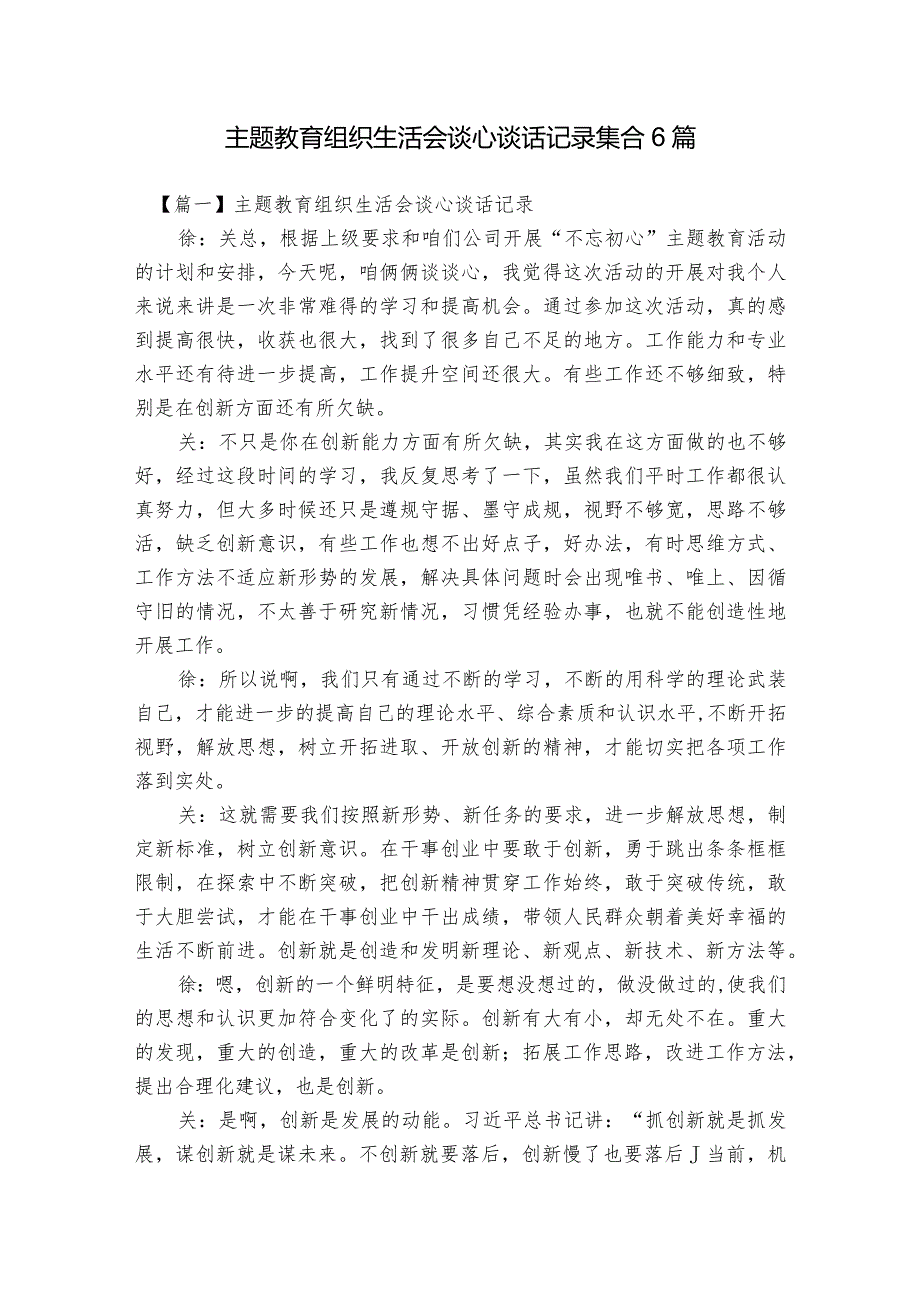 主题教育组织生活会谈心谈话记录集合6篇

【篇一】主题教育组织生活会谈心谈话记录

徐：关总，根据上级要求和咱们公司开展“不忘初心”主题教育活动的计划和安排，今天呢，咱俩俩谈谈心，我觉得这次活动的开展对我个人来说来讲是一次非常难得的学习和提高机会。通过参加这次活动，真的感到提高很快，收获也很大，找到了很多自己不足的地方。工作能力和专业水平还有待进一步提高，工作提升空间还很大。有些工作还不够细致，特别是在创新方面还有所欠缺。

关：不只是你在创新能力方面有所欠缺，其实我在这方面做的也不够好，经过这段时间的学习，我反复思考了一下，虽然我们平时工作都很认真努力，但大多时候还只是遵规守据、墨守成规，视野不够宽，思路不够活，缺乏创新意识，有些工作也想不出好点子，好办法，有时思维方式、工作方法不适应新形势的发展，解决具体问题时会出现唯书、唯上、因循守旧的情况，不太善于研究新情况，习惯凭经验办事，也就不能创造性地开展工作。

徐：所以说啊，我们只有通过不断的学习，不断的用科学的理论武装自己，才能进一步的提高自己的理论水平、综合素质和认识水平,不断开拓视野，解放思想，树立开拓进取、开放创新的精神，才能切实把各项工作落到实处。

关：这就需要我们按照新形势、新任务的要求，进一步解放思想，制定新标准，树立创新意识。在干事创业中要敢于创新，勇于跳出条条框框限制，在探索中不断突破，把创新精神贯穿工作始终，敢于突破传统，敢于大胆尝试，才能在干事创业中干出成绩，带领人民群众朝着美好幸福的生活不断前进。创新就是创造和发明新理论、新观点、新技术、新方法等。

徐：嗯，创新的一个鲜明特征，是要想没想过的，做没做过的,使我们的思想和认识更加符合变化了的实际。创新有大有小，却无处不在。重大的发现，重大的创造，重大的改革是创新；拓展工作思路，改进工作方法，提出合理化建议，也是创新。

关：是啊，创新是发展的动能。习近平总书记讲：“抓创新就是抓发展，谋创新就是谋未来。不创新就要落后，创新慢了也要落后J当前，机